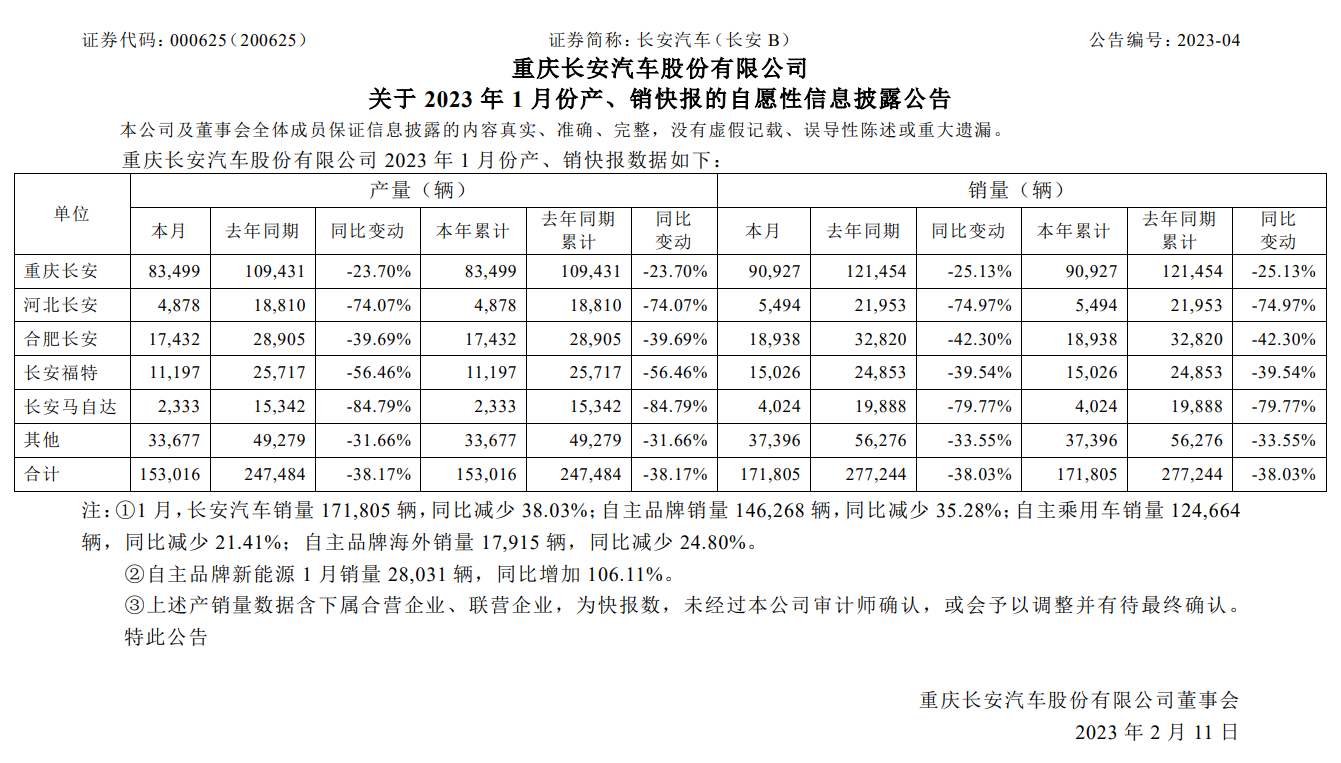 证券代码：000625（200625）　　证券简称：长安汽车（长安 B）　　公告编号：2023-04

重庆长安汽车股份有限公司
关于 2023 年 1 月份产、销快报的自愿性信息披露公告

本公司及董事会全体成员保证信息披露的内容真实、准确、完整，没有虚假记载、误导性陈述或重大遗漏。

重庆长安汽车股份有限公司 2023 年 1 月份产、销快报数据如下：

| 单位 | 产量（辆） | | | | | | 销量（辆） | | | | | |
|---|---|---|---|---|---|---|---|---|---|---|---|---|
| | 本月 | 去年同期 | 同比变动 | 本年累计 | 去年同期累计 | 同比变动 | 本月 | 去年同期 | 同比变动 | 本年累计 | 去年同期累计 | 同比变动 |
| 重庆长安 | 83,499 | 109,431 | -23.70% | 83,499 | 109,431 | -23.70% | 90,927 | 121,454 | -25.13% | 90,927 | 121,454 | -25.13% |
| 河北长安 | 4,878 | 18,810 | -74.07% | 4,878 | 18,810 | -74.07% | 5,494 | 21,953 | -74.97% | 5,494 | 21,953 | -74.97% |
| 合肥长安 | 17,432 | 28,905 | -39.69% | 17,432 | 28,905 | -39.69% | 18,938 | 32,820 | -42.30% | 18,938 | 32,820 | -42.30% |
| 长安福特 | 11,197 | 25,717 | -56.46% | 11,197 | 25,717 | -56.46% | 15,026 | 24,853 | -39.54% | 15,026 | 24,853 | -39.54% |
| 长安马自达 | 2,333 | 15,342 | -84.79% | 2,333 | 15,342 | -84.79% | 4,024 | 19,888 | -79.77% | 4,024 | 19,888 | -79.77% |
| 其他 | 33,677 | 49,279 | -31.66% | 33,677 | 49,279 | -31.66% | 37,396 | 56,276 | -33.55% | 37,396 | 56,276 | -33.55% |
| 合计 | 153,016 | 247,484 | -38.17% | 153,016 | 247,484 | -38.17% | 171,805 | 277,244 | -38.03% | 171,805 | 277,244 | -38.03% |

注：①1 月，长安汽车销量 171,805 辆，同比减少 38.03%；自主品牌销量 146,268 辆，同比减少 35.28%；自主乘用车销量 124,664 辆，同比减少 21.41%；自主品牌海外销量 17,915 辆，同比减少 24.80%。

②自主品牌新能源 1 月销量 28,031 辆，同比增加 106.11%。

③上述产销量数据含下属合营企业、联营企业，为快报数，未经过本公司审计师确认，或会予以调整并有待最终确认。

特此公告

重庆长安汽车股份有限公司董事会
2023 年 2 月 11 日